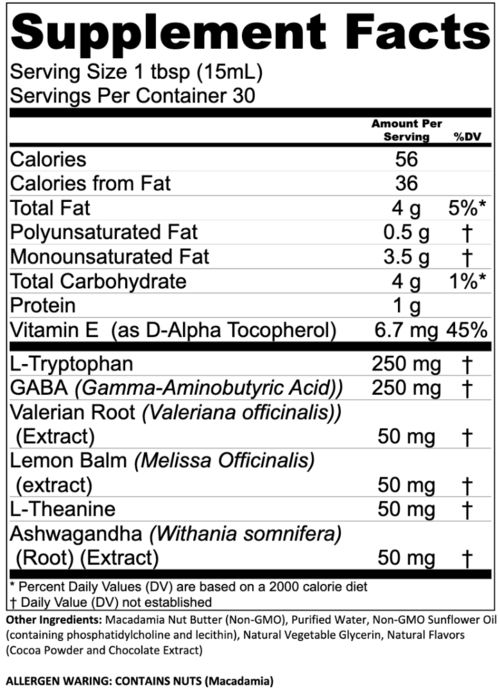 Supplement Facts

Serving Size 1 tbsp (15mL)
Servings Per Container 30

| | Amount Per Serving | %DV |
|---|---|---|
| Calories | 56 | |
| Calories from Fat | 36 | |
| Total Fat | 4 g | 5%* |
| Polyunsaturated Fat | 0.5 g | † |
| Monounsaturated Fat | 3.5 g | † |
| Total Carbohydrate | 4 g | 1%* |
| Protein | 1 g | |
| Vitamin E (as D-Alpha Tocopherol) | 6.7 mg | 45% |
| L-Tryptophan | 250 mg | † |
| GABA (Gamma-Aminobutyric Acid)) | 250 mg | † |
| Valerian Root (Valeriana officinalis)) (Extract) | 50 mg | † |
| Lemon Balm (Melissa Officinalis) (extract) | 50 mg | † |
| L-Theanine | 50 mg | † |
| Ashwagandha (Withania somnifera) (Root) (Extract) | 50 mg | † |

* Percent Daily Values (DV) are based on a 2000 calorie diet
† Daily Value (DV) not established

Other Ingredients: Macadamia Nut Butter (Non-GMO), Purified Water, Non-GMO Sunflower Oil (containing phosphatidylcholine and lecithin), Natural Vegetable Glycerin, Natural Flavors (Cocoa Powder and Chocolate Extract)

ALLERGEN WARING: CONTAINS NUTS (Macadamia)